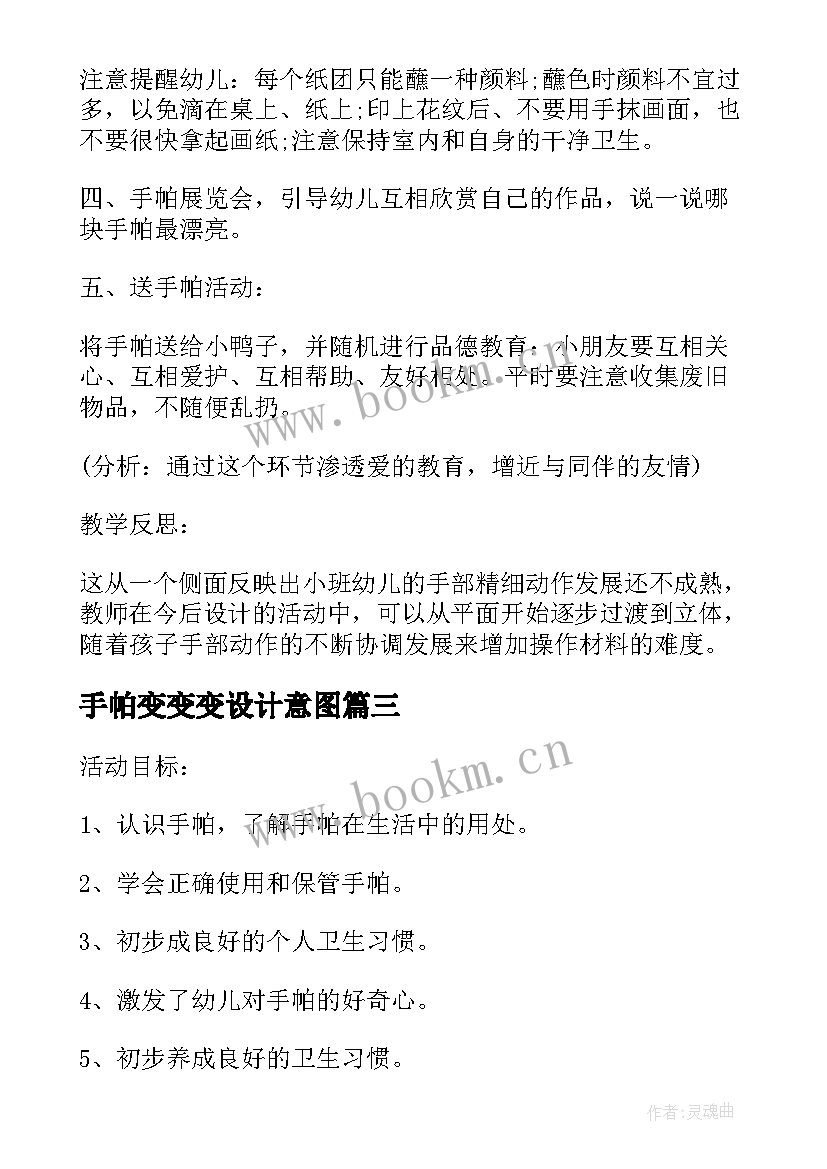 注意提醒幼儿：每个纸团只能蘸一种颜料;蘸色时颜料不宜过多，以免滴在桌上、纸上;印上花纹后、不要用手抹画面，也不要很快拿起画纸;注意保持室内和自身的干净卫生。

四、手帕展览会，引导幼儿互相欣赏自己的作品，说一说哪块手帕最漂亮。

五、送手帕活动：

将手帕送给小鸭子，并随机进行品德教育：小朋友要互相关心、互相爱护、互相帮助、友好相处。平时要注意收集废旧物品，不随便乱扔。

(分析：通过这个环节渗透爱的教育，增近与同伴的友情)

教学反思：

这从一个侧面反映出小班幼儿的手部精细动作发展还不成熟，教师在今后设计的活动中，可以从平面开始逐步过渡到立体，随着孩子手部动作的不断协调发展来增加操作材料的难度。

手帕变变变设计意图篇三

活动目标：

1、认识手帕，了解手帕在生活中的用处。

2、学会正确使用和保管手帕。

3、初步成良好的个人卫生习惯。

4、激发了幼儿对手帕的好奇心。

5、初步养成良好的卫生习惯。

www.bookm.cn

www.bookm.cn

作者:灵魂曲